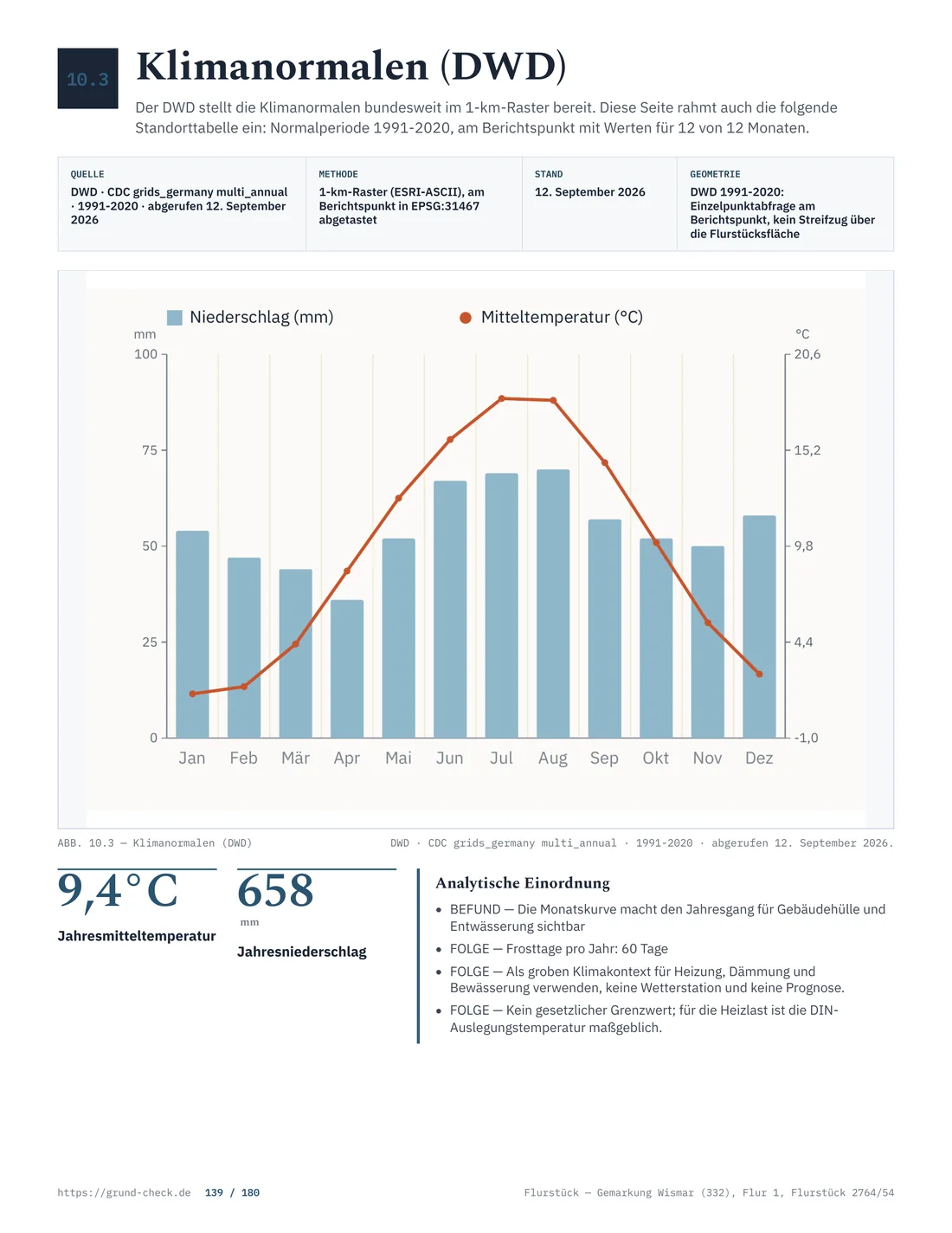 10.3

Klimanormalen (DWD)

Der DWD stellt die Klimanormalen bundesweit im 1-km-Raster bereit. Diese Seite rahmt auch die folgende Standorttabelle ein: Normalperiode 1991-2020, am Berichtspunkt mit Werten für 12 von 12 Monaten.

QUELLE
DWD · CDC grids_germany multi_annual · 1991-2020 · abgerufen 12. September 2026

METHODE
1-km-Raster (ESRI-ASCII), am Berichtspunkt in EPSG:31467 abgetastet

STAND
12. September 2026

GEOMETRIE
DWD 1991-2020: Einzelpunktabfrage am Berichtspunkt, kein Streifzug über die Flurstücksfläche

Niederschlag (mm)
Mitteltemperatur (°C)

mm
100
75
50
25
0

°C
20,6
15,2
9,8
4,4
-1,0

Jan Feb Mär Apr Mai Jun Jul Aug Sep Okt Nov Dez

ABB. 10.3 — Klimanormalen (DWD)

DWD · CDC grids_germany multi_annual · 1991-2020 · abgerufen 12. September 2026.

9,4°C
Jahresmitteltemperatur

658
mm
Jahresniederschlag

Analytische Einordnung

• BEFUND — Die Monatskurve macht den Jahresgang für Gebäudehülle und Entwässerung sichtbar
• FOLGE — Frosttage pro Jahr: 60 Tage
• FOLGE — Als groben Klimakontext für Heizung, Dämmung und Bewässerung verwenden, keine Wetterstation und keine Prognose.
• FOLGE — Kein gesetzlicher Grenzwert; für die Heizlast ist die DIN-Auslegungstemperatur maßgeblich.

https://grund-check.de 139 / 180

Flurstück — Gemarkung Wismar (332), Flur 1, Flurstück 2764/54